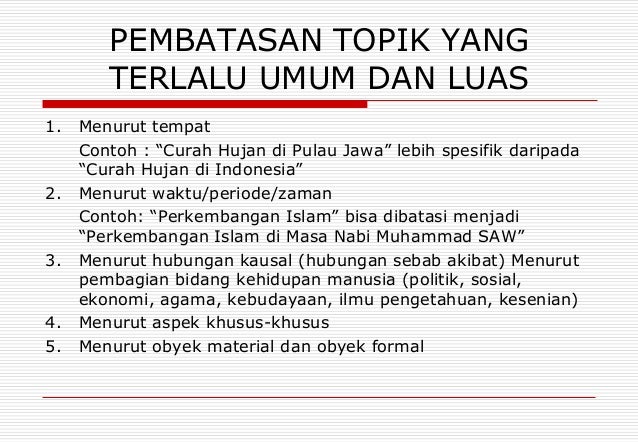 PEMBATASAN TOPIK YANG TERLALU UMUM DAN LUAS

1. Menurut tempat

Contoh : "Curah Hujan di Pulau Jawa" lebih spesifik daripada "Curah Hujan di Indonesia"

2. Menurut waktu/periode/zaman

Contoh: "Perkembangan Islam" bisa dibatasi menjadi "Perkembangan Islam di Masa Nabi Muhammad SAW"

3. Menurut hubungan kausal (hubungan sebab akibat) Menurut pembagian bidang kehidupan manusia (politik, sosial, ekonomi, agama, kebudayaan, ilmu pengetahuan, kesenian)
4. Menurut aspek khusus-khusus
5. Menurut obyek material dan obyek formal